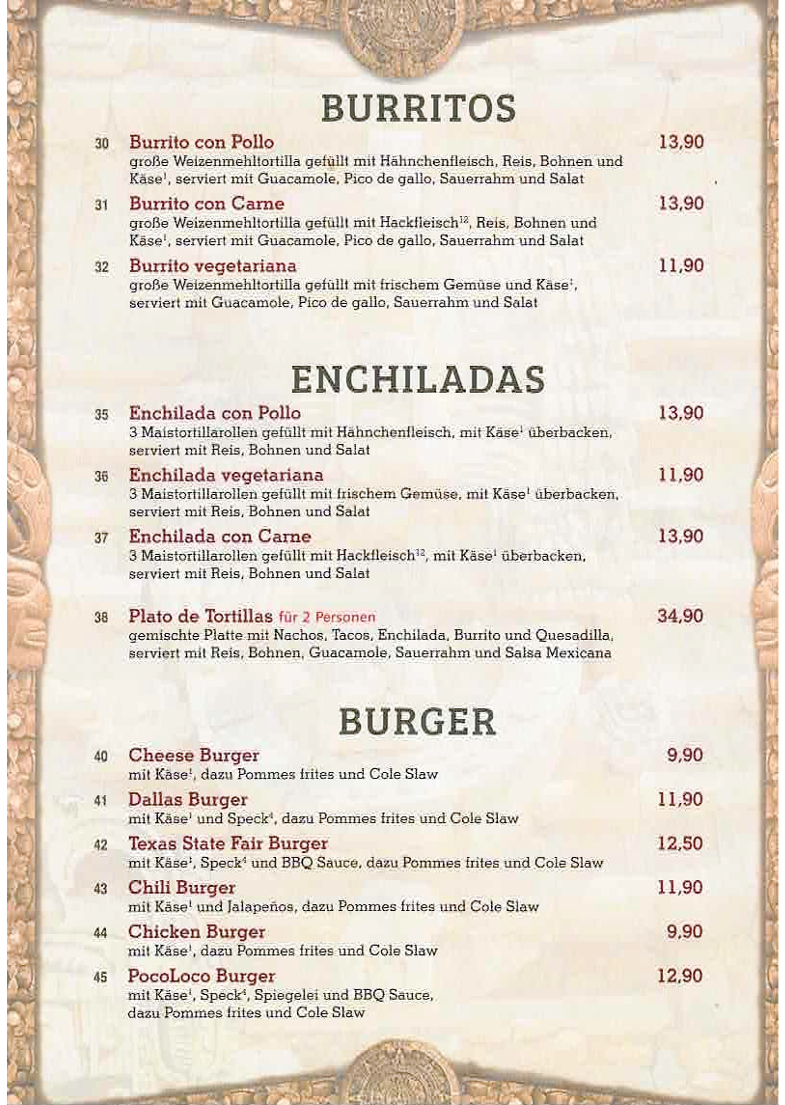 BURRITOS

30 Burrito con Pollo 13,90
große Weizenmehltortilla gefüllt mit Hähnchenfleisch, Reis, Bohnen und Käse$^1$, serviert mit Guacamole, Pico de gallo, Sauerrahm und Salat

31 Burrito con Carne 13,90
große Weizenmehltortilla gefüllt mit Hackfleisch$^{12}$, Reis, Bohnen und Käse$^1$, serviert mit Guacamole, Pico de gallo, Sauerrahm und Salat

32 Burrito vegetariana 11,90
große Weizenmehltortilla gefüllt mit frischem Gemüse und Käse$^1$, serviert mit Guacamole, Pico de gallo, Sauerrahm und Salat

ENCHILADAS

35 Enchilada con Pollo 13,90
3 Maistortillarollen gefüllt mit Hähnchenfleisch, mit Käse$^1$ überbacken, serviert mit Reis, Bohnen und Salat

36 Enchilada vegetariana 11,90
3 Maistortillarollen gefüllt mit frischem Gemüse, mit Käse$^1$ überbacken, serviert mit Reis, Bohnen und Salat

37 Enchilada con Carne 13,90
3 Maistortillarollen gefüllt mit Hackfleisch$^{12}$, mit Käse$^1$ überbacken, serviert mit Reis, Bohnen und Salat

38 Plato de Tortillas für 2 Personen 34,90
gemischte Platte mit Nachos, Tacos, Enchilada, Burrito und Quesadilla, serviert mit Reis, Bohnen, Guacamole, Sauerrahm und Salsa Mexicana

BURGER

40 Cheese Burger 9,90
mit Käse$^1$, dazu Pommes frites und Cole Slaw

41 Dallas Burger 11,90
mit Käse$^1$ und Speck$^4$, dazu Pommes frites und Cole Slaw

42 Texas State Fair Burger 12,50
mit Käse$^1$, Speck$^4$ und BBQ Sauce, dazu Pommes frites und Cole Slaw

43 Chili Burger 11,90
mit Käse$^1$ und Jalapeños, dazu Pommes frites und Cole Slaw

44 Chicken Burger 9,90
mit Käse$^1$, dazu Pommes frites und Cole Slaw

45 PocoLoco Burger 12,90
mit Käse$^1$, Speck$^4$, Spiegelei und BBQ Sauce, dazu Pommes frites und Cole Slaw